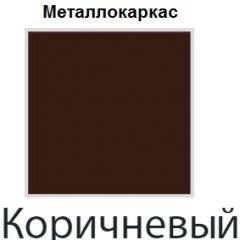 Металлокаркас

Коричневый